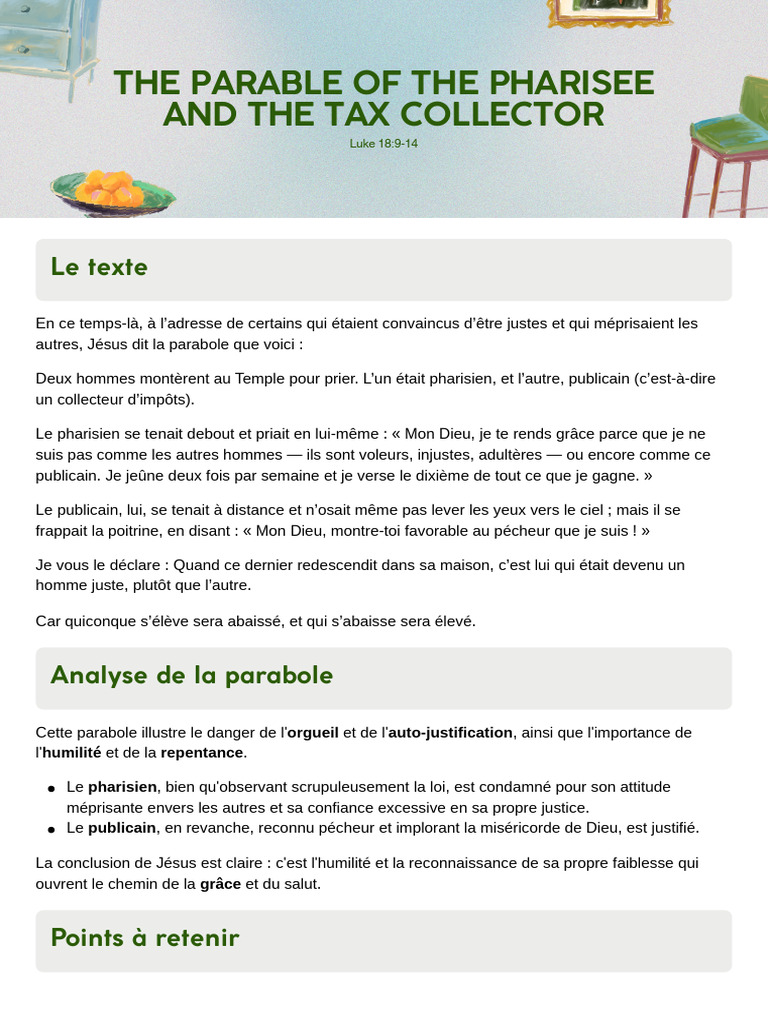 THE PARABLE OF THE PHARISEE AND THE TAX COLLECTOR

Luke 18:9-14

Le texte

En ce temps-là, à l'adresse de certains qui étaient convaincus d'être justes et qui méprisaient les autres, Jésus dit la parabole que voici :

Deux hommes montèrent au Temple pour prier. L'un était pharisien, et l'autre, publicain (c'est-à-dire un collecteur d'impôts).

Le pharisien se tenait debout et priait en lui-même : « Mon Dieu, je te rends grâce parce que je ne suis pas comme les autres hommes — ils sont voleurs, injustes, adultères — ou encore comme ce publicain. Je jeûne deux fois par semaine et je verse le dixième de tout ce que je gagne. »

Le publicain, lui, se tenait à distance et n'osait même pas lever les yeux vers le ciel ; mais il se frappait la poitrine, en disant : « Mon Dieu, montre-toi favorable au pécheur que je suis ! »

Je vous le déclare : Quand ce dernier redescendit dans sa maison, c'est lui qui était devenu un homme juste, plutôt que l'autre.

Car quiconque s'élève sera abaissé, et qui s'abaisse sera élevé.

Analyse de la parabole

Cette parabole illustre le danger de l'orgueil et de l'auto-justification, ainsi que l'importance de l'humilité et de la repentance.

• Le pharisien, bien qu'observant scrupuleusement la loi, est condamné pour son attitude méprisante envers les autres et sa confiance excessive en sa propre justice.
• Le publicain, en revanche, reconnu pécheur et implorant la miséricorde de Dieu, est justifié.

La conclusion de Jésus est claire : c'est l'humilité et la reconnaissance de sa propre faiblesse qui ouvrent le chemin de la grâce et du salut.

Points à retenir